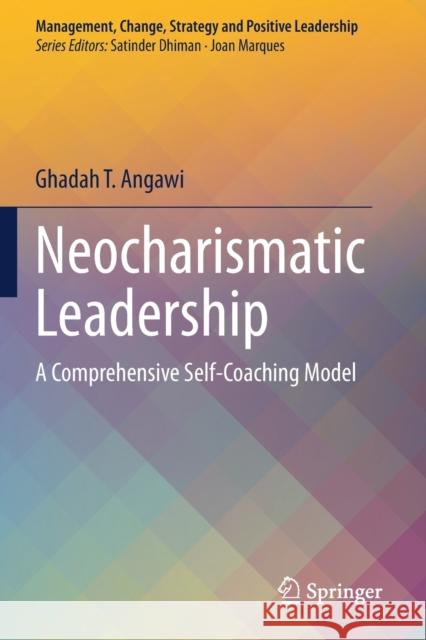 Management, Change, Strategy and Positive Leadership
Series Editors: Satinder Dhiman · Joan Marques

Ghadah T. Angawi

Neocharismatic Leadership

A Comprehensive Self-Coaching Model

Springer